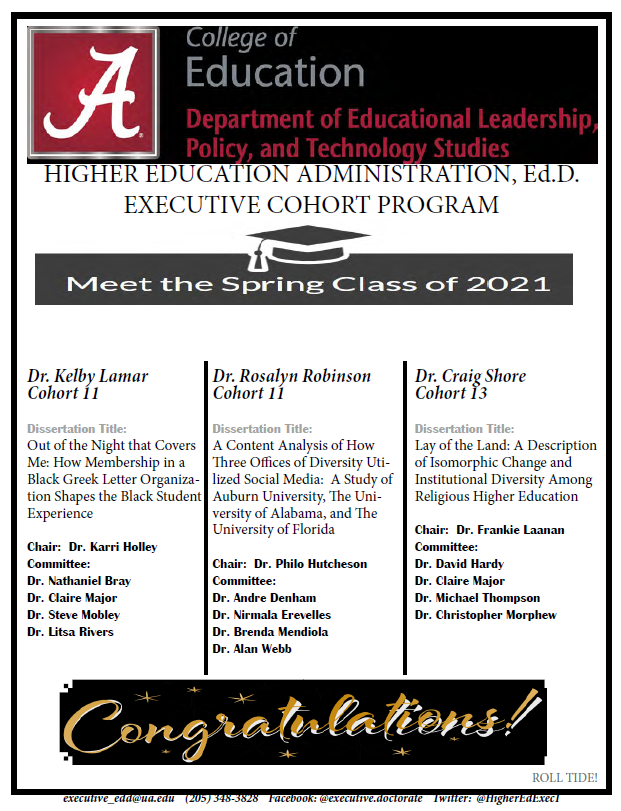 A

College of
Education
Department of Educational Leadership, Policy, and Technology Studies

HIGHER EDUCATION ADMINISTRATION, Ed.D.
EXECUTIVE COHORT PROGRAM

Meet the Spring Class of 2021

Dr. Kelby Lamar
Cohort 11

Dissertation Title:
Out of the Night that Covers Me: How Membership in a Black Greek Letter Organization Shapes the Black Student Experience

Chair: Dr. Karri Holley
Committee:
Dr. Nathaniel Bray
Dr. Claire Major
Dr. Steve Mobley
Dr. Litsa Rivers

Dr. Rosalyn Robinson
Cohort 11

Dissertation Title:
A Content Analysis of How Three Offices of Diversity Utilized Social Media: A Study of Auburn University, The University of Alabama, and The University of Florida

Chair: Dr. Philo Hutcheson
Committee:
Dr. Andre Denham
Dr. Nirmala Erevelles
Dr. Brenda Mendiola
Dr. Alan Webb

Dr. Craig Shore
Cohort 13

Dissertation Title:
Lay of the Land: A Description of Isomorphic Change and Institutional Diversity Among Religious Higher Education

Chair: Dr. Frankie Laanan
Committee:
Dr. David Hardy
Dr. Claire Major
Dr. Michael Thompson
Dr. Christopher Morphew

Congratulations!

ROLL TIDE!

executive_edd@ua.edu (205) 348-3828 Facebook: @executive.doctorate Twitter: @HigherEdExec1